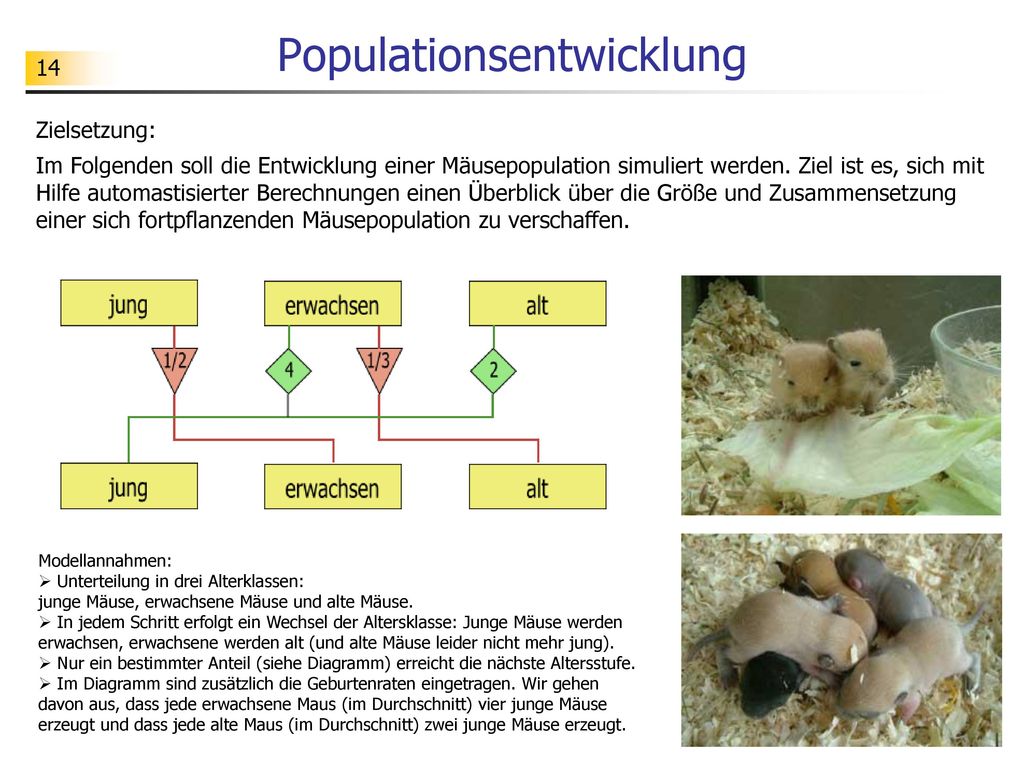 14

Populationsentwicklung

Zielsetzung:

Im Folgenden soll die Entwicklung einer Mäusepopulation simuliert werden. Ziel ist es, sich mit Hilfe automastisierter Berechnungen einen Überblick über die Größe und Zusammensetzung einer sich fortpflanzenden Mäusepopulation zu verschaffen.

jung

erwachsen

alt

1/2

4

1/3

2

jung

erwachsen

alt

Modellannahmen:
➢ Unterteilung in drei Alterklassen: junge Mäuse, erwachsene Mäuse und alte Mäuse.
➢ In jedem Schritt erfolgt ein Wechsel der Altersklasse: Junge Mäuse werden erwachsen, erwachsene werden alt (und alte Mäuse leider nicht mehr jung).
➢ Nur ein bestimmter Anteil (siehe Diagramm) erreicht die nächste Altersstufe.
➢ Im Diagramm sind zusätzlich die Geburtenraten eingetragen. Wir gehen davon aus, dass jede erwachsene Maus (im Durchschnitt) vier junge Mäuse erzeugt und dass jede alte Maus (im Durchschnitt) zwei junge Mäuse erzeugt.